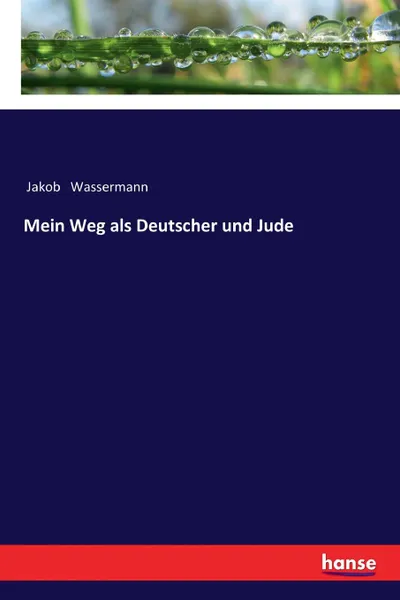 Jakob Wassermann

Mein Weg als Deutscher und Jude

hanse